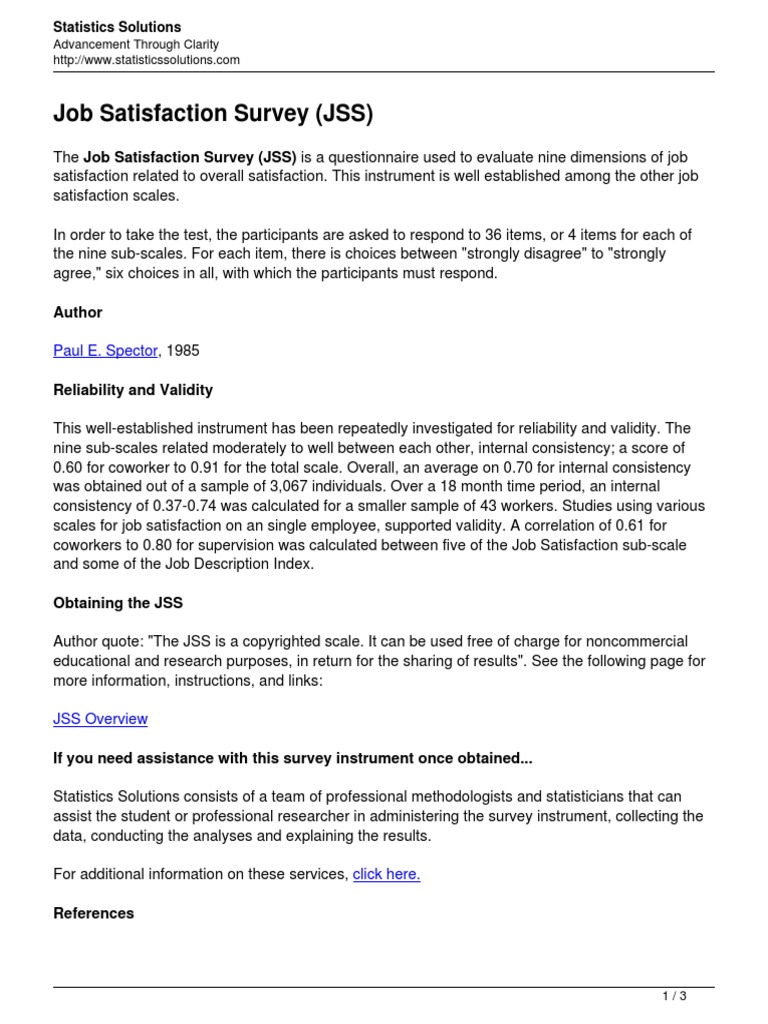 Statistics Solutions
Advancement Through Clarity
http://www.statisticssolutions.com

Job Satisfaction Survey (JSS)

The Job Satisfaction Survey (JSS) is a questionnaire used to evaluate nine dimensions of job satisfaction related to overall satisfaction. This instrument is well established among the other job satisfaction scales.

In order to take the test, the participants are asked to respond to 36 items, or 4 items for each of the nine sub-scales. For each item, there is choices between "strongly disagree" to "strongly agree," six choices in all, with which the participants must respond.

Author

Paul E. Spector, 1985

Reliability and Validity

This well-established instrument has been repeatedly investigated for reliability and validity. The nine sub-scales related moderately to well between each other, internal consistency; a score of 0.60 for coworker to 0.91 for the total scale. Overall, an average on 0.70 for internal consistency was obtained out of a sample of 3,067 individuals. Over a 18 month time period, an internal consistency of 0.37-0.74 was calculated for a smaller sample of 43 workers. Studies using various scales for job satisfaction on an single employee, supported validity. A correlation of 0.61 for coworkers to 0.80 for supervision was calculated between five of the Job Satisfaction sub-scale and some of the Job Description Index.

Obtaining the JSS

Author quote: "The JSS is a copyrighted scale. It can be used free of charge for noncommercial educational and research purposes, in return for the sharing of results". See the following page for more information, instructions, and links:

JSS Overview

If you need assistance with this survey instrument once obtained...

Statistics Solutions consists of a team of professional methodologists and statisticians that can assist the student or professional researcher in administering the survey instrument, collecting the data, conducting the analyses and explaining the results.

For additional information on these services, click here.

References

1 / 3